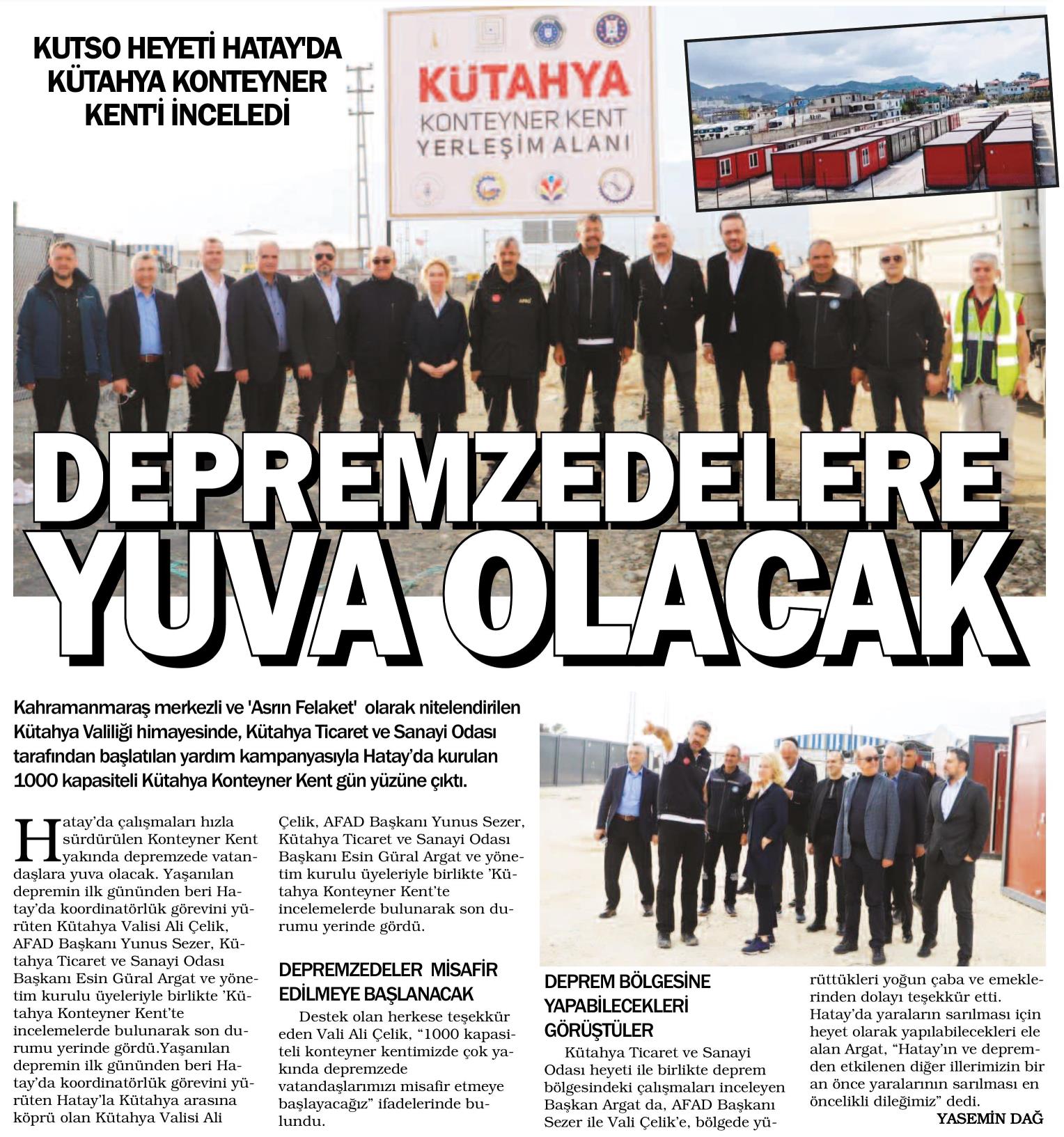 KUTSO HEYETİ HATAY'DA KÜTAHYA KONTEYNER KENT'İ İNCELEDİ

KÜTAHYA
KONTEYNER KENT
YERLEŞİM ALANI

DEPREMZEDELERE YUVA OLACAK

Kahramanmaraş merkezli ve 'Asrın Felaket' olarak nitelendirilen Kütahya Valiliği himayesinde, Kütahya Ticaret ve Sanayi Odası tarafından başlatılan yardım kampanyasıyla Hatay'da kurulan 1000 kapasiteli Kütahya Konteyner Kent gün yüzüne çıktı.

Hatay'da çalışmaları hızla sürdürülen Konteyner Kent yakında depremzede vatandaşlara yuva olacak. Yaşanılan depremin ilk gününden beri Hatay'da koordinatörlük görevini yürüten Kütahya Valisi Ali Çelik, AFAD Başkanı Yunus Sezer, Kütahya Ticaret ve Sanayi Odası Başkanı Esin Güral Argat ve yönetim kurulu üyeleriyle birlikte 'Kütahya Konteyner Kent'te incelemelerde bulunarak son durumu yerinde gördü.Yaşanılan depremin ilk gününden beri Hatay'da koordinatörlük görevini yürüten Hatay'la Kütahya arasına köprü olan Kütahya Valisi Ali Çelik, AFAD Başkanı Yunus Sezer, Kütahya Ticaret ve Sanayi Odası Başkanı Esin Güral Argat ve yönetim kurulu üyeleriyle birlikte 'Kütahya Konteyner Kent'te incelemelerde bulunarak son durumu yerinde gördü.

DEPREMZEDELER MİSAFİR EDİLMEYE BAŞLANACAK

Destek olan herkese teşekkür eden Vali Ali Çelik, "1000 kapasiteli konteyner kentimizde çok yakında depremzede vatandaşlarımızı misafir etmeye başlayacağız" ifadelerinde bulundu.

DEPREM BÖLGESİNE YAPABİLECEKLERİ GÖRÜŞTÜLER

Kütahya Ticaret ve Sanayi Odası heyeti ile birlikte deprem bölgesindeki çalışmaları inceleyen Başkan Argat da, AFAD Başkanı Sezer ile Vali Çelik'e, bölgede yürüttükleri yoğun çaba ve emeklerinden dolayı teşekkür etti. Hatay'da yaraların sarılması için heyet olarak yapılabilecekleri ele alan Argat, "Hatay'ın ve depremden etkilenen diğer illerimizin bir an önce yaralarının sarılması en öncelikli dileğimiz" dedi.

YASEMİN DAĞ